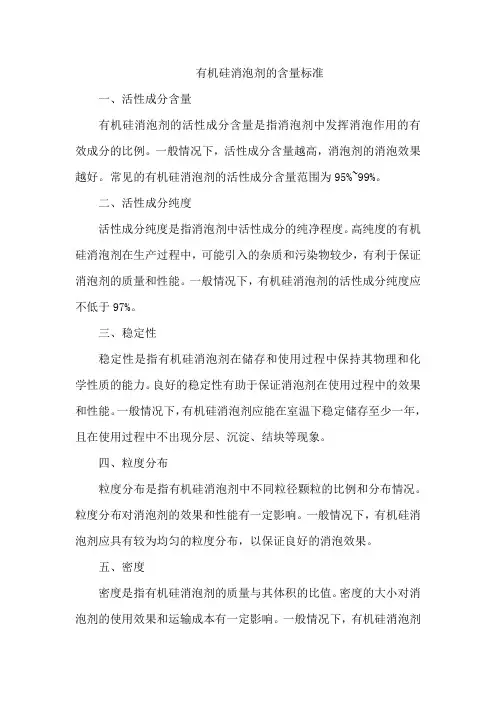 有机硅消泡剂的含量标准

一、活性成分含量

有机硅消泡剂的活性成分含量是指消泡剂中发挥消泡作用的有效成分的比例。一般情况下，活性成分含量越高，消泡剂的消泡效果越好。常见的有机硅消泡剂的活性成分含量范围为 95%~99%。

二、活性成分纯度

活性成分纯度是指消泡剂中活性成分的纯净程度。高纯度的有机硅消泡剂在生产过程中，可能引入的杂质和污染物较少，有利于保证消泡剂的质量和性能。一般情况下，有机硅消泡剂的活性成分纯度应不低于 97%。

三、稳定性

稳定性是指有机硅消泡剂在储存和使用过程中保持其物理和化学性质的能力。良好的稳定性有助于保证消泡剂在使用过程中的效果和性能。一般情况下，有机硅消泡剂应能在室温下稳定储存至少一年，且在使用过程中不出现分层、沉淀、结块等现象。

四、粒度分布

粒度分布是指有机硅消泡剂中不同粒径颗粒的比例和分布情况。粒度分布对消泡剂的效果和性能有一定影响。一般情况下，有机硅消泡剂应具有较为均匀的粒度分布，以保证良好的消泡效果。

五、密度

密度是指有机硅消泡剂的质量与其体积的比值。密度的大小对消泡剂的使用效果和运输成本有一定影响。一般情况下，有机硅消泡剂